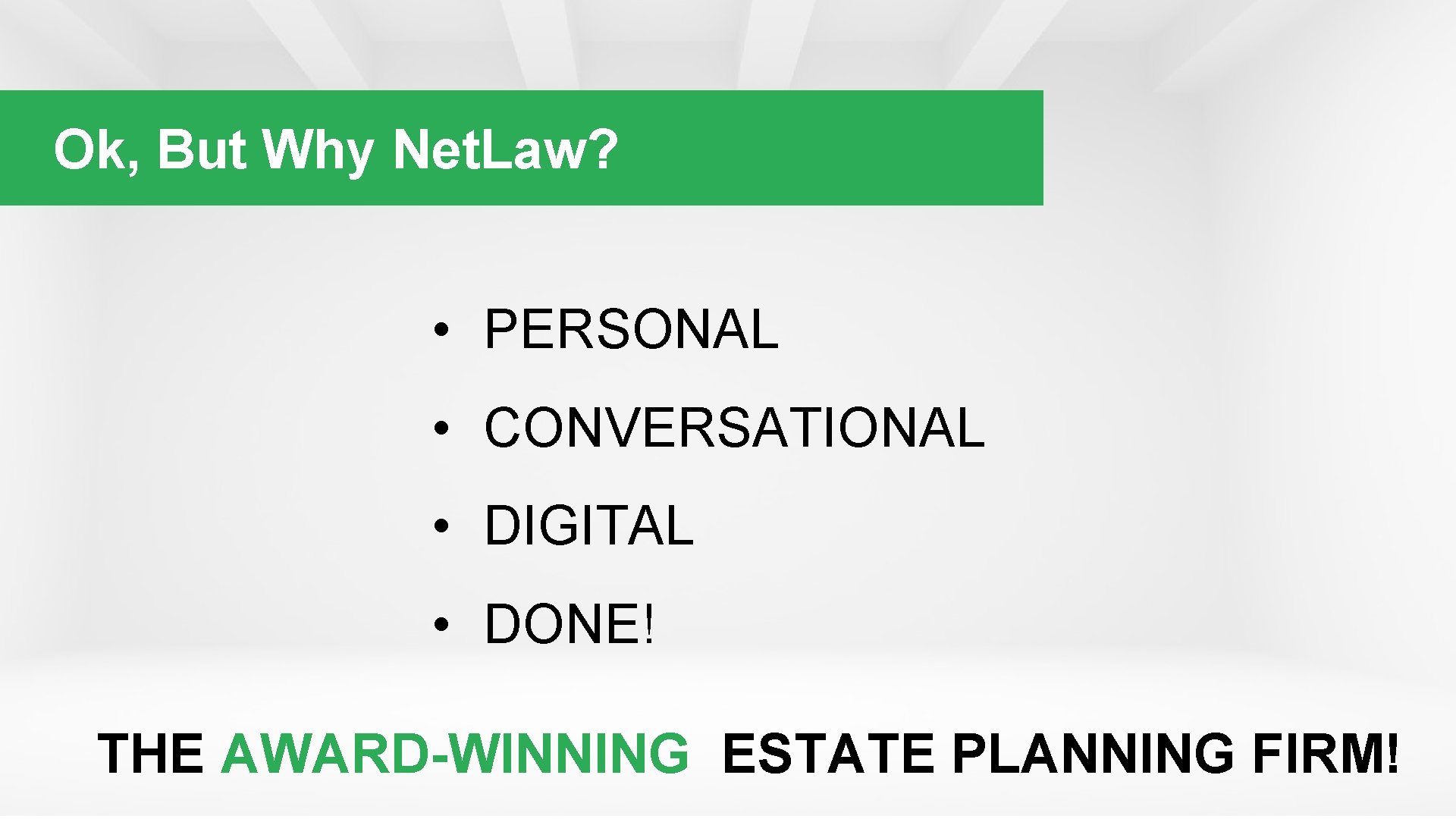 Ok, But Why Net.Law?

• PERSONAL
• CONVERSATIONAL
• DIGITAL
• DONE!

THE AWARD-WINNING ESTATE PLANNING FIRM!